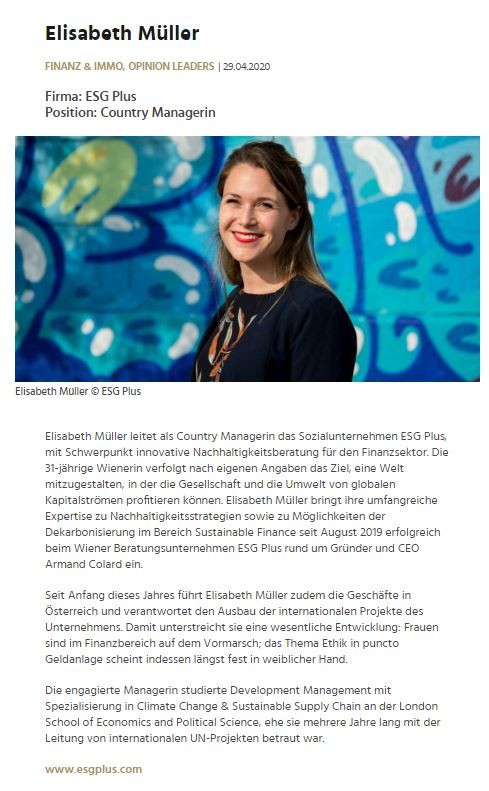 Elisabeth Müller

FINANZ & IMMO, OPINION LEADERS | 29.04.2020

Firma: ESG Plus
Position: Country Managerin

Elisabeth Müller © ESG Plus

Elisabeth Müller leitet als Country Managerin das Sozialunternehmen ESG Plus, mit Schwerpunkt innovative Nachhaltigkeitsberatung für den Finanzsektor. Die 31-jährige Wienerin verfolgt nach eigenen Angaben das Ziel, eine Welt mitzugestalten, in der die Gesellschaft und die Umwelt von globalen Kapitalströmen profitieren können. Elisabeth Müller bringt ihre umfangreiche Expertise zu Nachhaltigkeitsstrategien sowie zu Möglichkeiten der Dekarbonisierung im Bereich Sustainable Finance seit August 2019 erfolgreich beim Wiener Beratungsunternehmen ESG Plus rund um Gründer und CEO Armand Colard ein.

Seit Anfang dieses Jahres führt Elisabeth Müller zudem die Geschäfte in Österreich und verantwortet den Ausbau der internationalen Projekte des Unternehmens. Damit unterstreicht sie eine wesentliche Entwicklung: Frauen sind im Finanzbereich auf dem Vormarsch; das Thema Ethik in puncto Geldanlage scheint indessen längst fest in weiblicher Hand.

Die engagierte Managerin studierte Development Management mit Spezialisierung in Climate Change & Sustainable Supply Chain an der London School of Economics and Political Science, ehe sie mehrere Jahre lang mit der Leitung von internationalen UN-Projekten betraut war.

www.esgplus.com